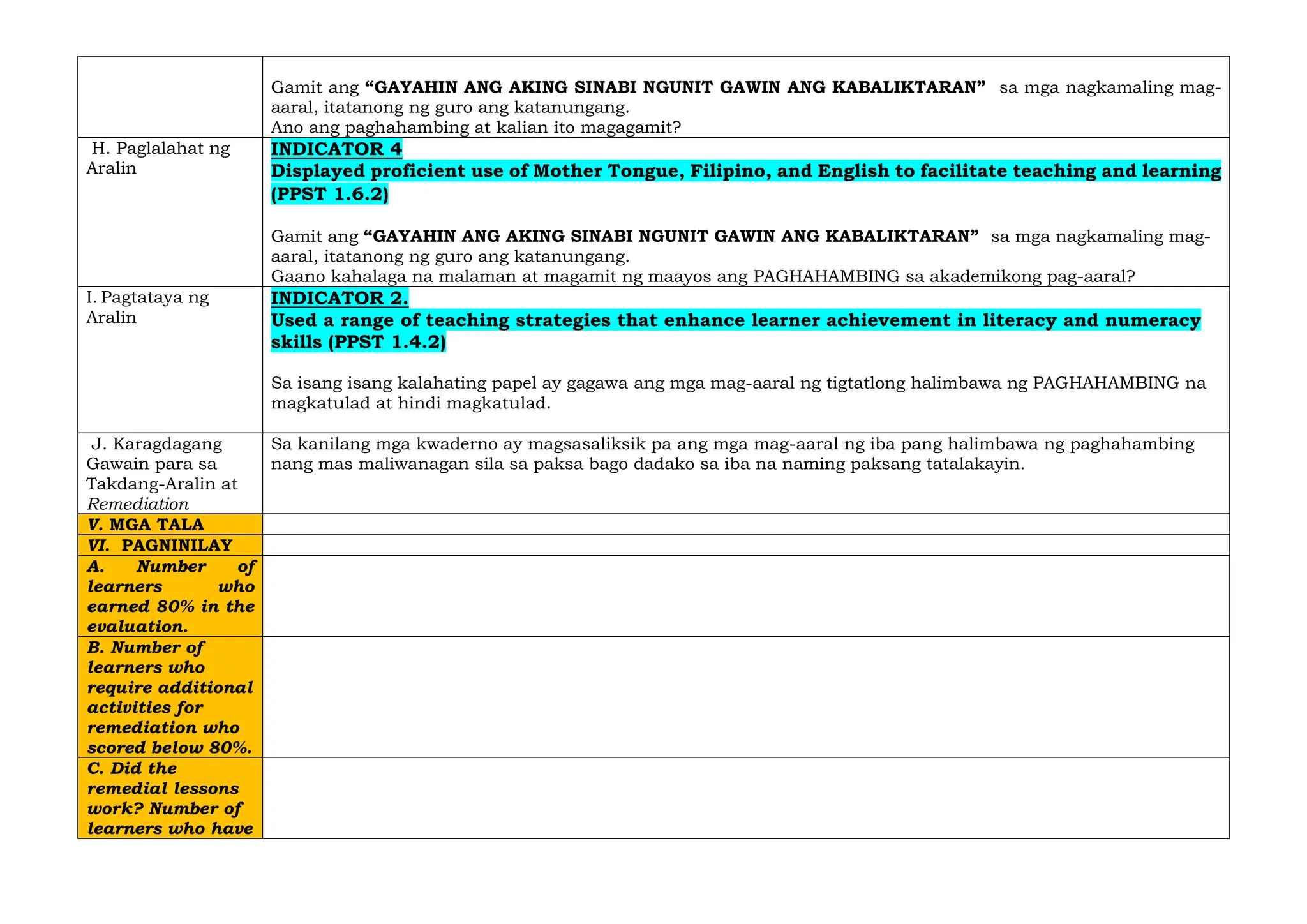 |  | Gamit ang "GAYAHIN ANG AKING SINABI NGUNIT GAWIN ANG KABALIKTARAN" sa mga nagkamaling mag-aaral, itatanong ng guro ang katanungang. Ano ang paghahambing at kalian ito magagamit? |
|---|---|
| H. Paglalahat ng Aralin | INDICATOR 4 Displayed proficient use of Mother Tongue, Filipino, and English to facilitate teaching and learning (PPST 1.6.2) Gamit ang "GAYAHIN ANG AKING SINABI NGUNIT GAWIN ANG KABALIKTARAN" sa mga nagkamaling mag-aaral, itatanong ng guro ang katanungang. Gaano kahalaga na malaman at magamit ng maayos ang PAGHAHAMBING sa akademikong pag-aaral? |
| I. Pagtataya ng Aralin | INDICATOR 2. Used a range of teaching strategies that enhance learner achievement in literacy and numeracy skills (PPST 1.4.2) Sa isang isang kalahating papel ay gagawa ang mga mag-aaral ng tigtatlong halimbawa ng PAGHAHAMBING na magkatulad at hindi magkatulad. |
| J. Karagdagang Gawain para sa Takdang-Aralin at Remediation | Sa kanilang mga kwaderno ay magsasaliksik pa ang mga mag-aaral ng iba pang halimbawa ng paghahambing nang mas maliwanagan sila sa paksa bago dadako sa iba na naming paksang tatalakayin. |
| V. MGA TALA |  |
| VI. PAGNINILAY |  |
| A. Number of learners who earned 80% in the evaluation. |  |
| B. Number of learners who require additional activities for remediation who scored below 80%. |  |
| C. Did the remedial lessons work? Number of learners who have |  |